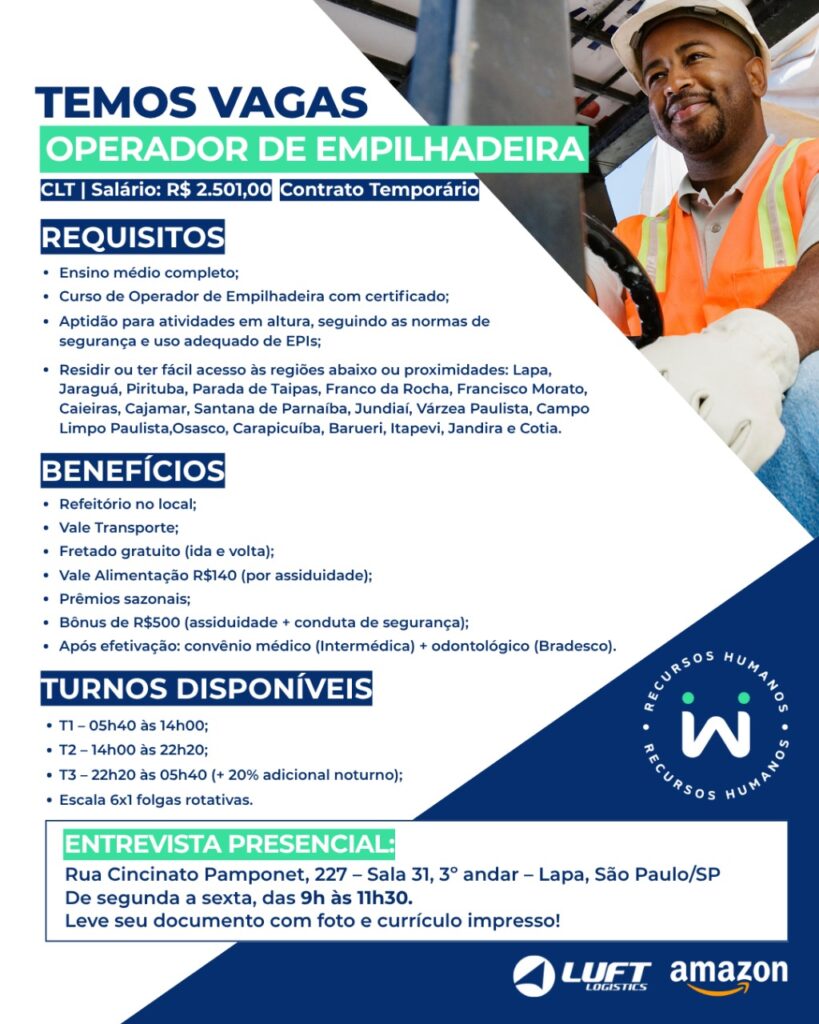 TEMOS VAGAS
OPERADOR DE EMPILHADEIRA
CLT | Salário: R$ 2.501,00 Contrato Temporário

REQUISITOS
• Ensino médio completo;
• Curso de Operador de Empilhadeira com certificado;
• Aptidão para atividades em altura, seguindo as normas de segurança e uso adequado de EPIs;
• Residir ou ter fácil acesso às regiões abaixo ou proximidades: Lapa, Jaraguá, Pirituba, Parada de Taipas, Franco da Rocha, Francisco Morato, Caieiras, Cajamar, Santana de Parnaíba, Jundiaí, Várzea Paulista, Campo Limpo Paulista,Osasco, Carapicuíba, Barueri, Itapevi, Jandira e Cotia.

BENEFÍCIOS
• Refeitório no local;
• Vale Transporte;
• Fretado gratuito (ida e volta);
• Vale Alimentação R$140 (por assiduidade);
• Prêmios sazonais;
• Bônus de R$500 (assiduidade + conduta de segurança);
• Após efetivação: convênio médico (Intermédica) + odontológico (Bradesco).

TURNOS DISPONÍVEIS
• T1 – 05h40 às 14h00;
• T2 – 14h00 às 22h20;
• T3 – 22h20 às 05h40 (+ 20% adicional noturno);
• Escala 6x1 folgas rotativas.

RECURSOS HUMANOS
RECURSOS HUMANOS

ENTREVISTA PRESENCIAL:
Rua Cincinato Pamponet, 227 – Sala 31, 3° andar – Lapa, São Paulo/SP
De segunda a sexta, das 9h às 11h30.
Leve seu documento com foto e currículo impresso!

LUFT LOGISTICS amazon